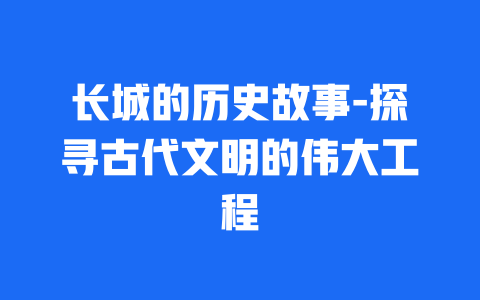 长城的历史故事-探寻古代文明的伟大工程